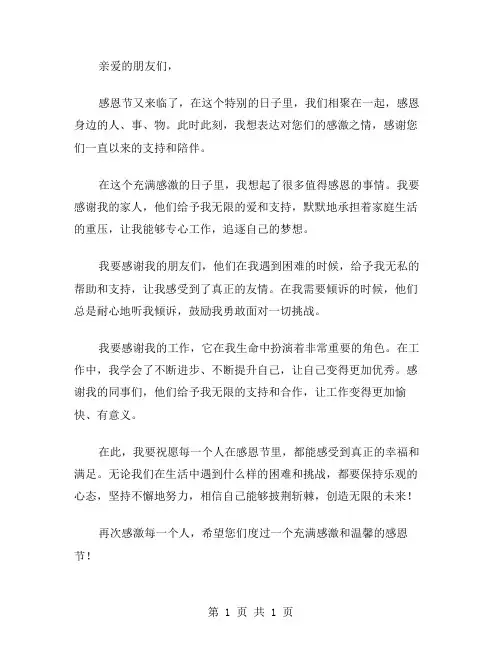 亲爱的朋友们，

感恩节又来临了，在这个特别的日子里，我们相聚在一起，感恩身边的人、事、物。此时此刻，我想表达对您们的感激之情，感谢您们一直以来的支持和陪伴。

在这个充满感激的日子里，我想起了很多值得感恩的事情。我要感谢我的家人，他们给予我无限的爱和支持，默默地承担着家庭生活的重压，让我能够专心工作，追逐自己的梦想。

我要感谢我的朋友们，他们在我遇到困难的时候，给予我无私的帮助和支持，让我感受到了真正的友情。在我需要倾诉的时候，他们总是耐心地听我倾诉，鼓励我勇敢面对一切挑战。

我要感谢我的工作，它在我生命中扮演着非常重要的角色。在工作中，我学会了不断进步、不断提升自己，让自己变得更加优秀。感谢我的同事们，他们给予我无限的支持和合作，让工作变得更加愉快、有意义。

在此，我要祝愿每一个人在感恩节里，都能感受到真正的幸福和满足。无论我们在生活中遇到什么样的困难和挑战，都要保持乐观的心态，坚持不懈地努力，相信自己能够披荆斩棘，创造无限的未来！

再次感激每一个人，希望您们度过一个充满感激和温馨的感恩节！

第 1 页 共 1 页